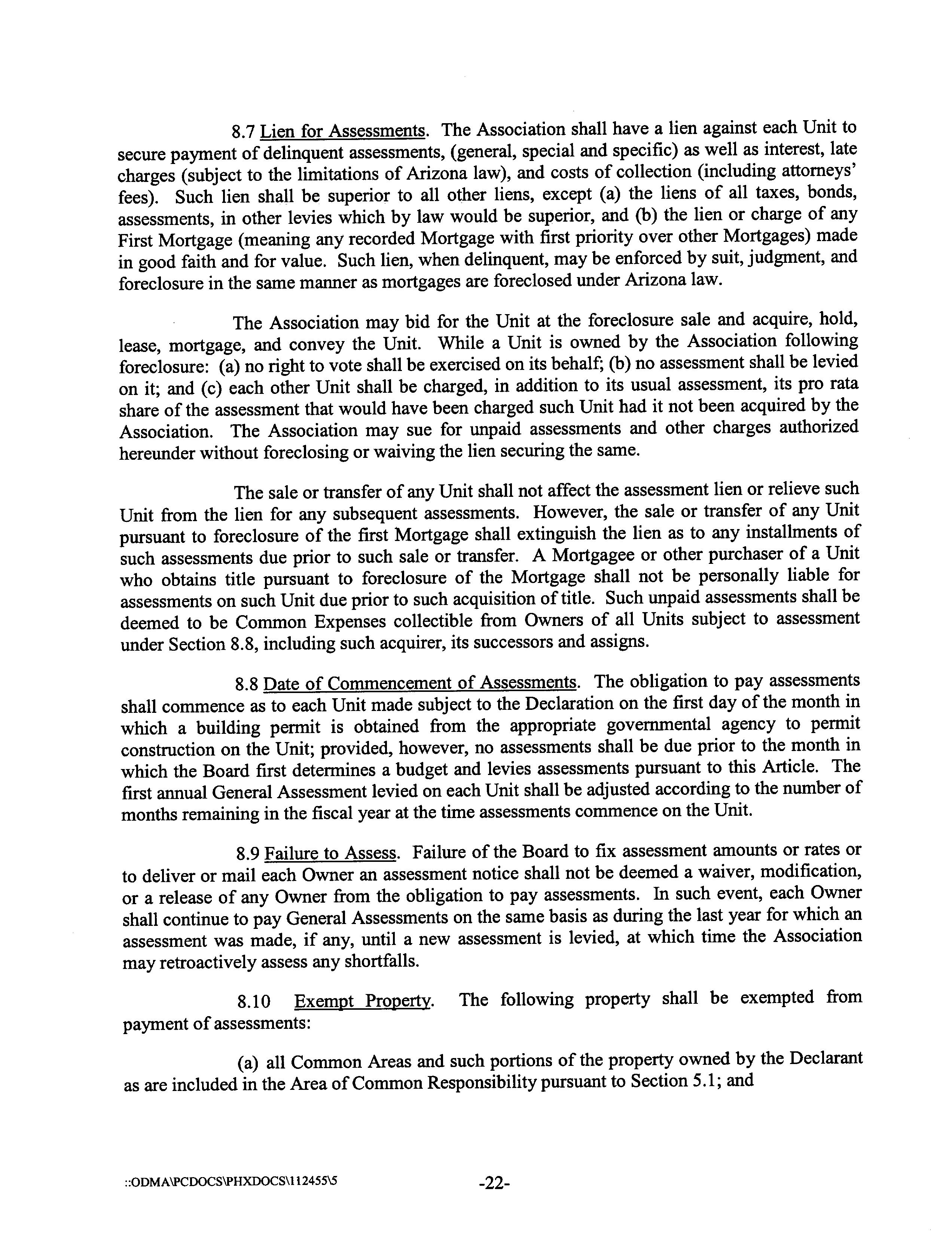 8.7 Lien for Assessments. The Association shall have a lien against each Unit to secure payment of delinquent assessments, (general, special and specific) as well as interest, late charges (subject to the limitations of Arizona law), and costs of collection (including attorneys' fees). Such lien shall be superior to all other liens, except (a) the liens of all taxes, bonds, assessments, in other levies which by law would be superior, and (b) the lien or charge of any First Mortgage (meaning any recorded Mortgage with first priority over other Mortgages) made in good faith and for value. Such lien, when delinquent, may be enforced by suit, judgment, and foreclosure in the same manner as mortgages are foreclosed under Arizona law.

The Association may bid for the Unit at the foreclosure sale and acquire, hold, lease, mortgage, and convey the Unit. While a Unit is owned by the Association following foreclosure: (a) no right to vote shall be exercised on its behalf; (b) no assessment shall be levied on it; and (c) each other Unit shall be charged, in addition to its usual assessment, its pro rata share of the assessment that would have been charged such Unit had it not been acquired by the Association. The Association may sue for unpaid assessments and other charges authorized hereunder without foreclosing or waiving the lien securing the same.

The sale or transfer of any Unit shall not affect the assessment lien or relieve such Unit from the lien for any subsequent assessments. However, the sale or transfer of any Unit pursuant to foreclosure of the first Mortgage shall extinguish the lien as to any installments of such assessments due prior to such sale or transfer. A Mortgagee or other purchaser of a Unit who obtains title pursuant to foreclosure of the Mortgage shall not be personally liable for assessments on such Unit due prior to such acquisition of title. Such unpaid assessments shall be deemed to be Common Expenses collectible from Owners of all Units subject to assessment under Section 8.8, including such acquirer, its successors and assigns.

8.8 Date of Commencement of Assessments. The obligation to pay assessments shall commence as to each Unit made subject to the Declaration on the first day of the month in which a building permit is obtained from the appropriate governmental agency to permit construction on the Unit; provided, however, no assessments shall be due prior to the month in which the Board first determines a budget and levies assessments pursuant to this Article. The first annual General Assessment levied on each Unit shall be adjusted according to the number of months remaining in the fiscal year at the time assessments commence on the Unit.

8.9 Failure to Assess. Failure of the Board to fix assessment amounts or rates or to deliver or mail each Owner an assessment notice shall not be deemed a waiver, modification, or a release of any Owner from the obligation to pay assessments. In such event, each Owner shall continue to pay General Assessments on the same basis as during the last year for which an assessment was made, if any, until a new assessment is levied, at which time the Association may retroactively assess any shortfalls.

8.10 Exempt Property. The following property shall be exempted from payment of assessments:

(a) all Common Areas and such portions of the property owned by the Declarant as are included in the Area of Common Responsibility pursuant to Section 5.1; and

::ODMA\PCDOCS\PHXDOCS\112455\5 -22-